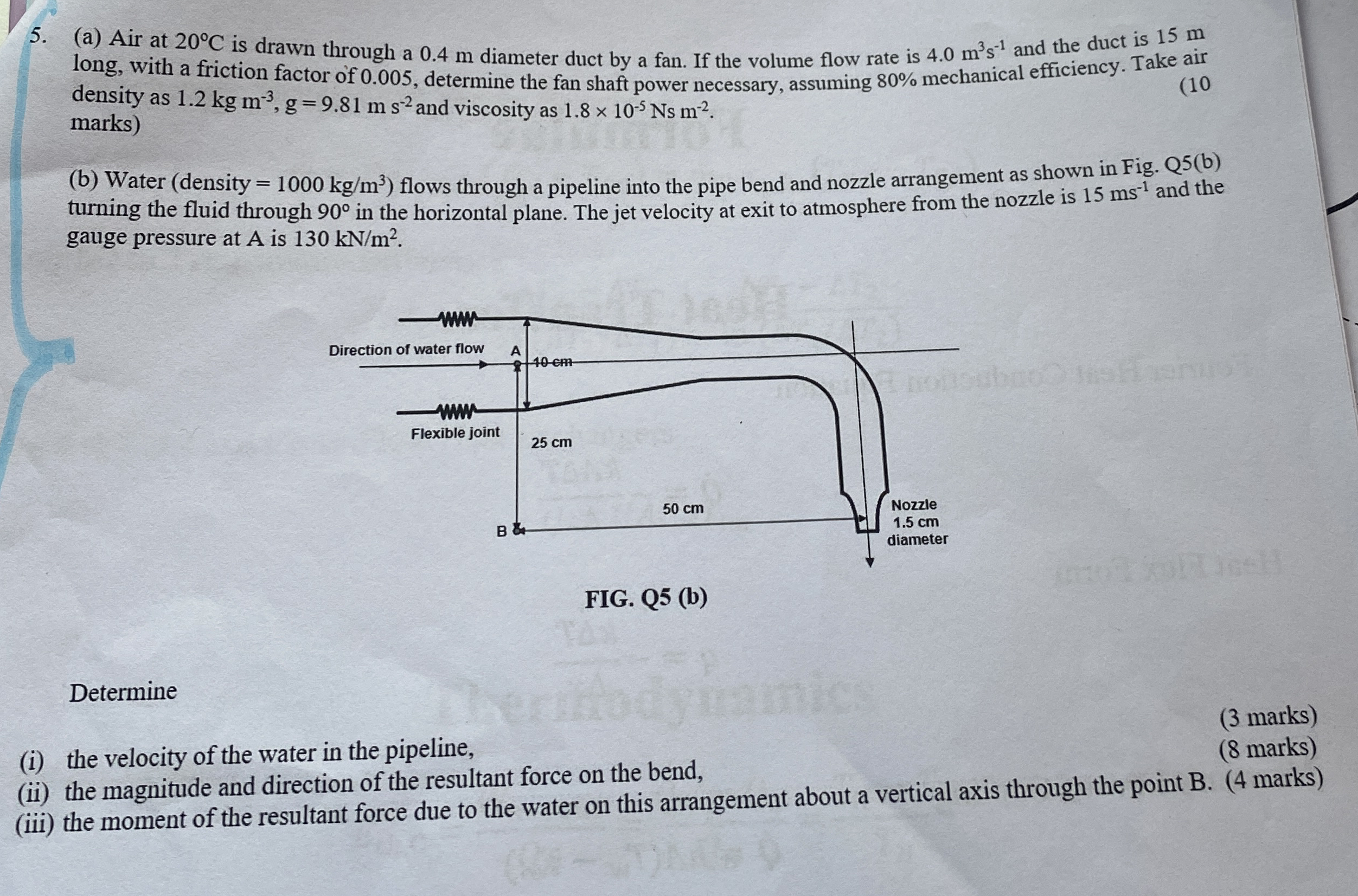 5. (a) Air at 20°C is drawn through a 0.4 m diameter duct by a fan. If the volume flow rate is 4.0 $m^3s^{-1}$ and the duct is 15 m long, with a friction factor of 0.005, determine the fan shaft power necessary, assuming 80% mechanical efficiency. Take air density as 1.2 kg $m^{-3}$, g = 9.81 m $s^{-2}$ and viscosity as $1.8 \times 10^{-5}$ Ns $m^{-2}$. (10 marks)

(b) Water (density = 1000 kg/$m^3$) flows through a pipeline into the pipe bend and nozzle arrangement as shown in Fig. Q5(b) turning the fluid through 90° in the horizontal plane. The jet velocity at exit to atmosphere from the nozzle is 15 $ms^{-1}$ and the gauge pressure at A is 130 kN/$m^2$.

Direction of water flow
A
10 cm
Flexible joint
25 cm
50 cm
B
Nozzle
1.5 cm
diameter

FIG. Q5 (b)

Determine

(i) the velocity of the water in the pipeline, (3 marks)
(ii) the magnitude and direction of the resultant force on the bend, (8 marks)
(iii) the moment of the resultant force due to the water on this arrangement about a vertical axis through the point B. (4 marks)